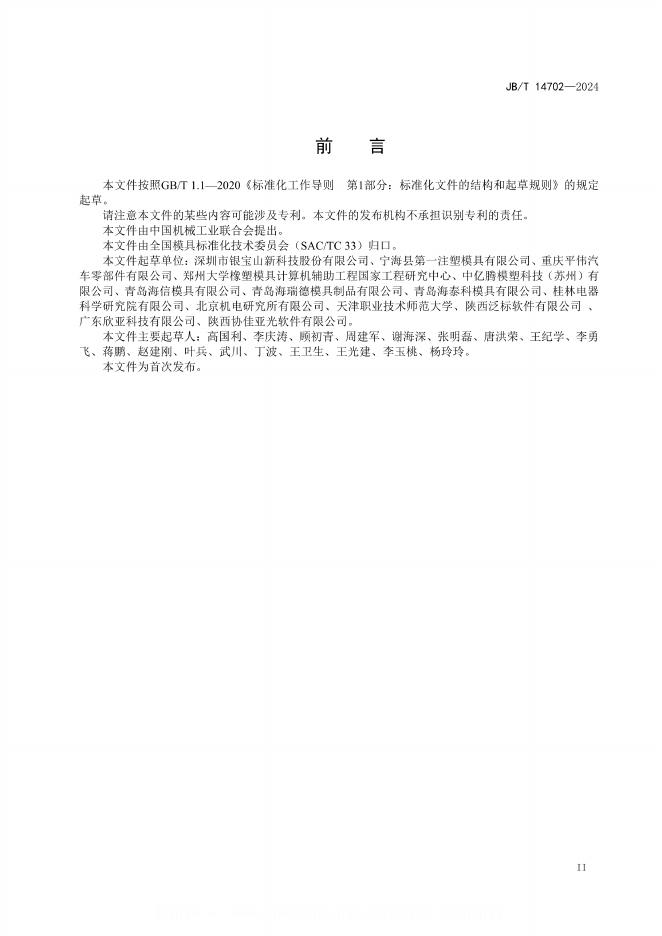 JB/T 14702—2024

前　言

本文件按照GB/T 1.1—2020《标准化工作导则　第1部分：标准化文件的结构和起草规则》的规定起草。

请注意本文件的某些内容可能涉及专利。本文件的发布机构不承担识别专利的责任。

本文件由中国机械工业联合会提出。

本文件由全国模具标准化技术委员会（SAC/TC 33）归口。

本文件起草单位：深圳市银宝山新科技股份有限公司、宁海县第一注塑模具有限公司、重庆平伟汽车零部件有限公司、郑州大学橡塑模具计算机辅助工程国家工程研究中心、中亿腾模塑科技（苏州）有限公司、青岛海信模具有限公司、青岛海瑞德模具制品有限公司、青岛海泰科模具有限公司、桂林电器科学研究院有限公司、北京机电研究所有限公司、天津职业技术师范大学、陕西泛标软件有限公司 、广东欣亚科技有限公司、陕西协佳亚光软件有限公司。

本文件主要起草人：高国利、李庆涛、顾初青、周建军、谢海深、张明磊、唐洪荣、王纪学、李勇飞、蒋鹏、赵建刚、叶兵、武川、丁波、王卫生、王光建、李玉桃、杨玲玲。

本文件为首次发布。

II